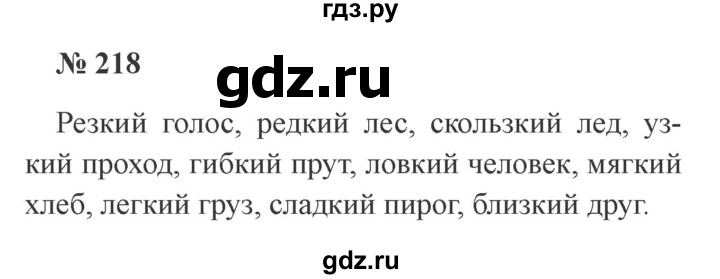 гдз.ру

№ 218

gdz.ru

Резкий голос, редкий лес, скользкий лед, узкий проход, гибкий прут, ловкий человек, мягкий хлеб, легкий груз, сладкий пирог, близкий друг.

gdz.ru